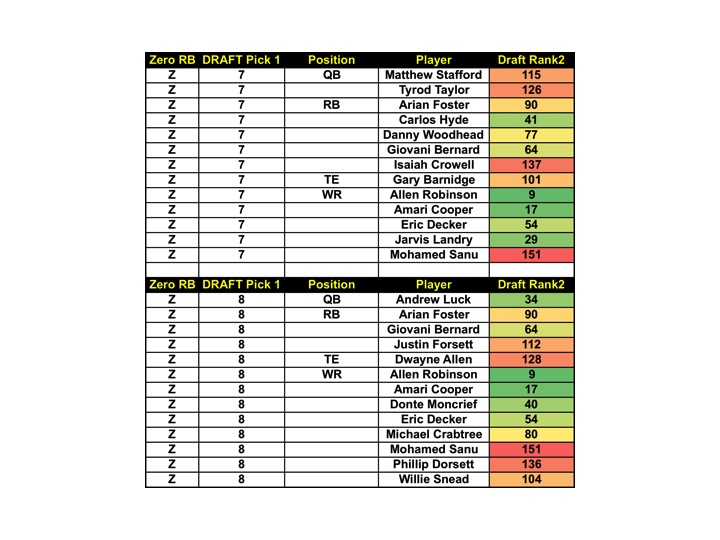 | Zero RB | DRAFT Pick 1 | Position | Player | Draft Rank2 |
|---|---|---|---|---|
| Z | 7 | QB | Matthew Stafford | 115 |
| Z | 7 | | Tyrod Taylor | 126 |
| Z | 7 | RB | Arian Foster | 90 |
| Z | 7 | | Carlos Hyde | 41 |
| Z | 7 | | Danny Woodhead | 77 |
| Z | 7 | | Giovani Bernard | 64 |
| Z | 7 | | Isaiah Crowell | 137 |
| Z | 7 | TE | Gary Barnidge | 101 |
| Z | 7 | WR | Allen Robinson | 9 |
| Z | 7 | | Amari Cooper | 17 |
| Z | 7 | | Eric Decker | 54 |
| Z | 7 | | Jarvis Landry | 29 |
| Z | 7 | | Mohamed Sanu | 151 |

| Zero RB | DRAFT Pick 1 | Position | Player | Draft Rank2 |
|---|---|---|---|---|
| Z | 8 | QB | Andrew Luck | 34 |
| Z | 8 | RB | Arian Foster | 90 |
| Z | 8 | | Giovani Bernard | 64 |
| Z | 8 | | Justin Forsett | 112 |
| Z | 8 | TE | Dwayne Allen | 128 |
| Z | 8 | WR | Allen Robinson | 9 |
| Z | 8 | | Amari Cooper | 17 |
| Z | 8 | | Donte Moncrief | 40 |
| Z | 8 | | Eric Decker | 54 |
| Z | 8 | | Michael Crabtree | 80 |
| Z | 8 | | Mohamed Sanu | 151 |
| Z | 8 | | Phillip Dorsett | 136 |
| Z | 8 | | Willie Snead | 104 |